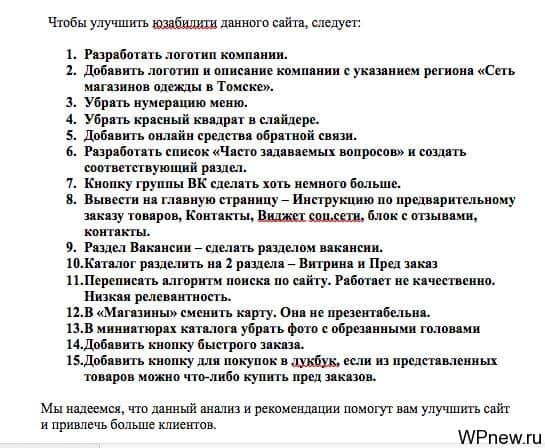 Чтобы улучшить юзабилити данного сайта, следует:

1. Разработать логотип компании.
2. Добавить логотип и описание компании с указанием региона «Сеть магазинов одежды в Томске».
3. Убрать нумерацию меню.
4. Убрать красный квадрат в слайдере.
5. Добавить онлайн средства обратной связи.
6. Разработать список «Часто задаваемых вопросов» и создать соответствующий раздел.
7. Кнопку группы ВК сделать хоть немного больше.
8. Вывести на главную страницу – Инструкцию по предварительному заказу товаров, Контакты, Виджет соц.сети, блок с отзывами, контакты.
9. Раздел Вакансии – сделать разделом вакансии.
10. Каталог разделить на 2 раздела – Витрина и Пред заказ
11. Переписать алгоритм поиска по сайту. Работает не качественно. Низкая релевантность.
12. В «Магазины» сменить карту. Она не презентабельна.
13. В миниатюрах каталога убрать фото с обрезанными головами
14. Добавить кнопку быстрого заказа.
15. Добавить кнопку для покупок в лукбук, если из представленных товаров можно что-либо купить пред заказов.

Мы надеемся, что данный анализ и рекомендации помогут вам улучшить сайт и привлечь больше клиентов.

WPnew.ru